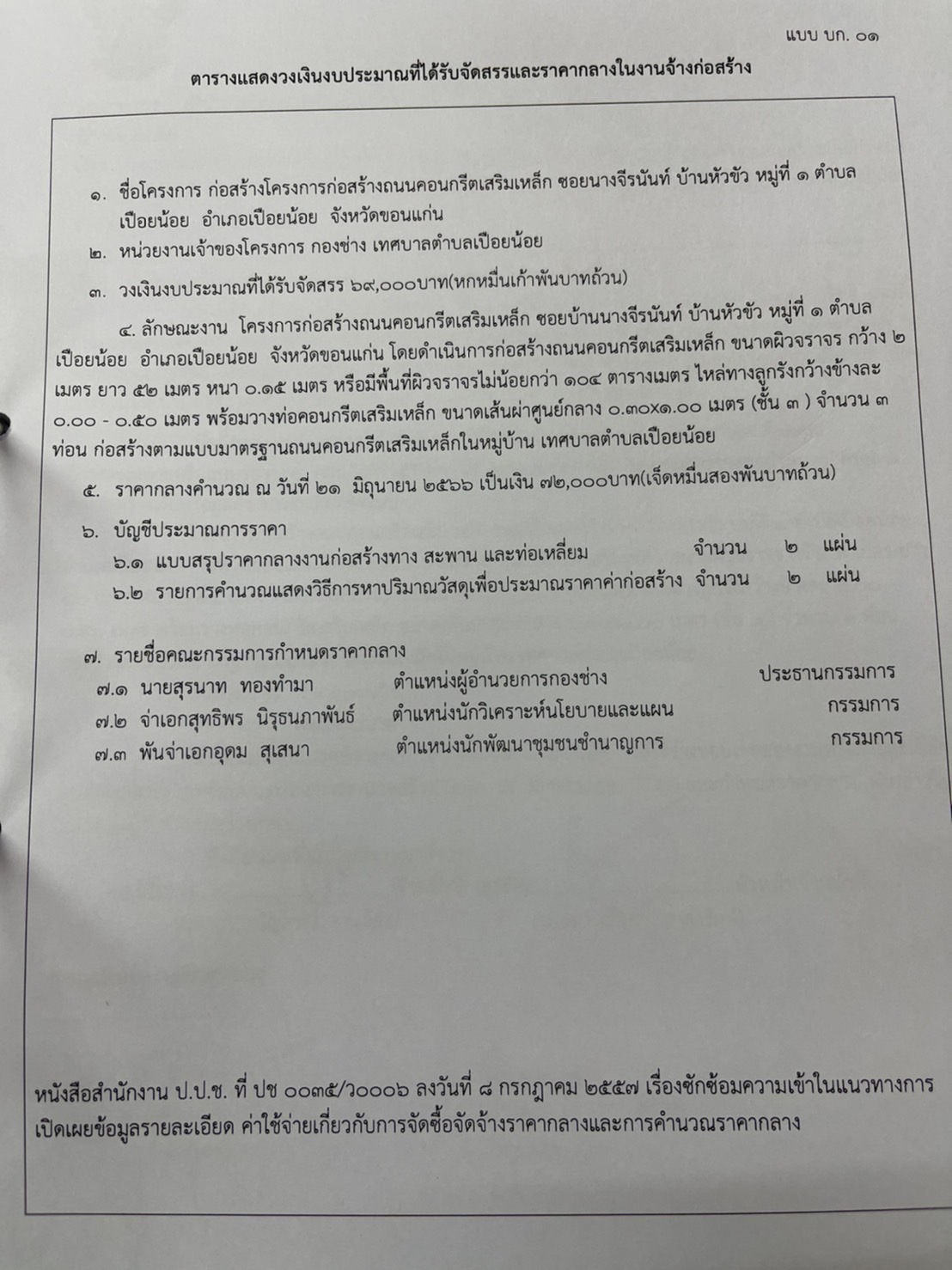 แบบ บก. ๐๑

ตารางแสดงวงเงินงบประมาณที่ได้รับจัดสรรและราคากลางในงานจ้างก่อสร้าง

๑. ชื่อโครงการ ก่อสร้างโครงการก่อสร้างถนนคอนกรีตเสริมเหล็ก ซอยนางจีรนันท์ บ้านหัวขัว หมู่ที่ ๑ ตำบลเปือยน้อย อำเภอเปือยน้อย จังหวัดขอนแก่น

๒. หน่วยงานเจ้าของโครงการ กองช่าง เทศบาลตำบลเปือยน้อย

๓. วงเงินงบประมาณที่ได้รับจัดสรร ๖๙,๐๐๐บาท(หกหมื่นเก้าพันบาทถ้วน)

๔. ลักษณะงาน โครงการก่อสร้างถนนคอนกรีตเสริมเหล็ก ซอยบ้านนางจีรนันท์ บ้านหัวขัว หมู่ที่ ๑ ตำบลเปือยน้อย อำเภอเปือยน้อย จังหวัดขอนแก่น โดยดำเนินการก่อสร้างถนนคอนกรีตเสริมเหล็ก ขนาดผิวจราจร กว้าง ๒ เมตร ยาว ๕๒ เมตร หนา ๐.๑๕ เมตร หรือมีพื้นที่ผิวจราจรไม่น้อยกว่า ๑๐๔ ตารางเมตร ไหล่ทางลูกรังกว้างข้างละ ๐.๐๐ - ๐.๕๐ เมตร พร้อมวางท่อคอนกรีตเสริมเหล็ก ขนาดเส้นผ่าศูนย์กลาง ๐.๓๐x๑.๐๐ เมตร (ชั้น ๓ ) จำนวน ๓ ท่อน ก่อสร้างตามแบบมาตรฐานถนนคอนกรีตเสริมเหล็กในหมู่บ้าน เทศบาลตำบลเปือยน้อย

๕. ราคากลางคำนวณ ณ วันที่ ๒๑ มิถุนายน ๒๕๖๖ เป็นเงิน ๗๒,๐๐๐บาท(เจ็ดหมื่นสองพันบาทถ้วน)

๖. บัญชีประมาณการราคา
๖.๑ แบบสรุปราคากลางงานก่อสร้างทาง สะพาน และท่อเหลี่ยม จำนวน ๒ แผ่น
๖.๒ รายการคำนวณแสดงวิธีการหาปริมาณวัสดุเพื่อประมาณราคาค่าก่อสร้าง จำนวน ๒ แผ่น

๗. รายชื่อคณะกรรมการกำหนดราคากลาง
๗.๑ นายสุรนาท ทองทำมา ตำแหน่งผู้อำนวยการกองช่าง ประธานกรรมการ
๗.๒ จ่าเอกสุทธิพร นิรุธนภาพันธ์ ตำแหน่งนักวิเคราะห์นโยบายและแผน กรรมการ
๗.๓ พันจ่าเอกอุดม สุเสนา ตำแหน่งนักพัฒนาชุมชนชำนาญการ กรรมการ

หนังสือสำนักงาน ป.ป.ช. ที่ ปช ๐๐๓๕/ว๐๐๐๖ ลงวันที่ ๘ กรกฎาคม ๒๕๕๗ เรื่องซักซ้อมความเข้าในแนวทางการเปิดเผยข้อมูลรายละเอียด ค่าใช้จ่ายเกี่ยวกับการจัดซื้อจัดจ้างราคากลางและการคำนวณราคากลาง